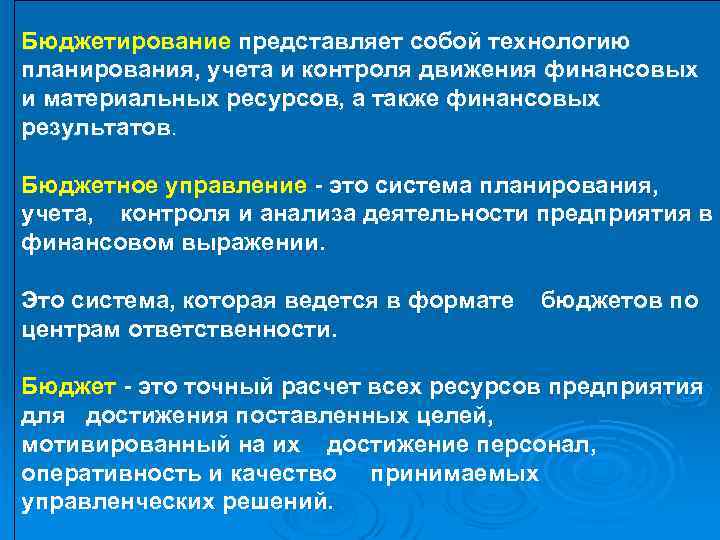 Бюджетирование представляет собой технологию планирования, учета и контроля движения финансовых и материальных ресурсов, а также финансовых результатов.

Бюджетное управление - это система планирования, учета, контроля и анализа деятельности предприятия в финансовом выражении.

Это система, которая ведется в формате бюджетов по центрам ответственности.

Бюджет - это точный расчет всех ресурсов предприятия для достижения поставленных целей, мотивированный на их достижение персонал, оперативность и качество принимаемых управленческих решений.